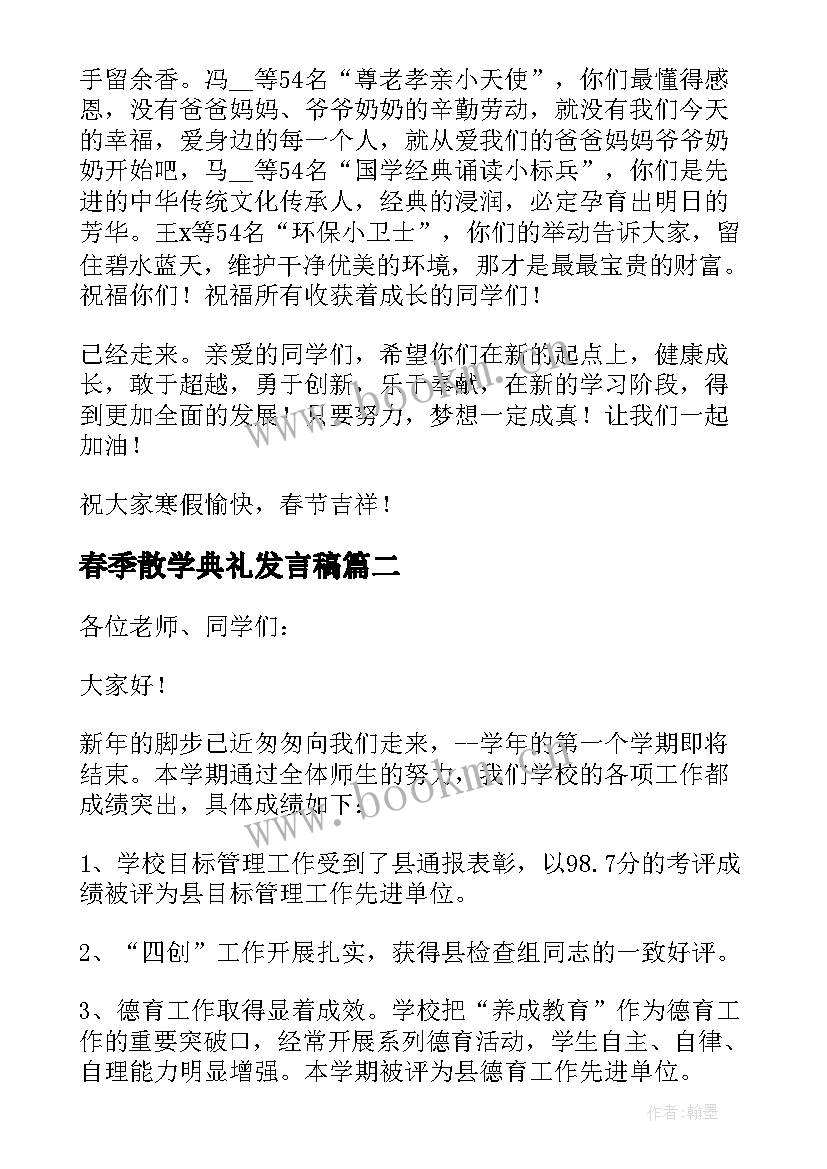 手留余香。冯__等54名“尊老孝亲小天使”，你们最懂得感恩，没有爸爸妈妈、爷爷奶奶的辛勤劳动，就没有我们今天的幸福，爱身边的每一个人，就从爱我们的爸爸妈妈爷爷奶奶开始吧，马__等54名“国学经典诵读小标兵”，你们是先进的中华传统文化传承人，经典的浸润，必定孕育出明日的芳华。王x等54名“环保小卫士”，你们的举动告诉大家，留住碧水蓝天，维护干净优美的环境，那才是最最宝贵的财富。祝福你们！祝福所有收获着成长的同学们！

已经走来。亲爱的同学们，希望你们在新的起点上，健康成长，敢于超越，勇于创新，乐于奉献，在新的学习阶段，得到更加全面的发展！只要努力，梦想一定成真！让我们一起加油！

祝大家寒假愉快，春节吉祥！

春季散学典礼发言稿篇二

各位老师、同学们：

大家好！

新年的脚步已近匆匆向我们走来，--学年的第一个学期即将结束。本学期通过全体师生的努力，我们学校的各项工作都成绩突出，具体成绩如下：

1、学校目标管理工作受到了县通报表彰，以98.7分的考评成绩被评为县目标管理工作先进单位。

2、“四创”工作开展扎实，获得县检查组同志的一致好评。

3、德育工作取得显着成效。学校把“养成教育”作为德育工作的重要突破口，经常开展系列德育活动，学生自主、自律、自理能力明显增强。本学期被评为县德育工作先进单位。

www.bookm.com

作者：翰墨